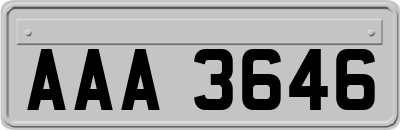 AAA 3646